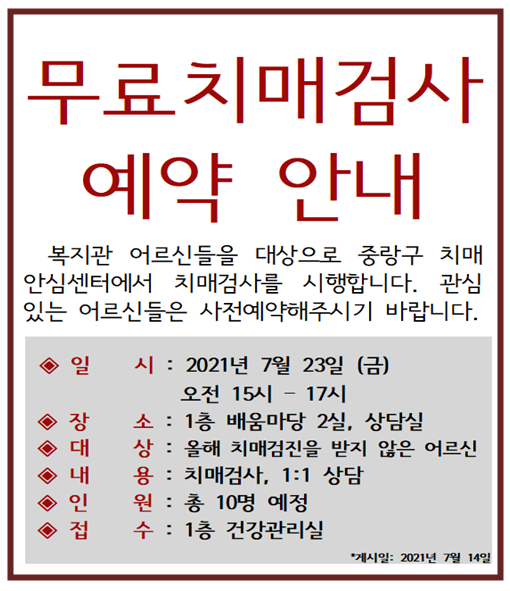 무료치매검사 예약 안내

복지관 어르신들을 대상으로 중랑구 치매안심센터에서 치매검사를 시행합니다. 관심 있는 어르신들은 사전예약해주시기 바랍니다.

◈ 일 시 : 2021년 7월 23일 (금)
오전 15시 - 17시
◈ 장 소 : 1층 배움마당 2실, 상담실
◈ 대 상 : 올해 치매검진을 받지 않은 어르신
◈ 내 용 : 치매검사, 1:1 상담
◈ 인 원 : 총 10명 예정
◈ 접 수 : 1층 건강관리실

*게시일: 2021년 7월 14일